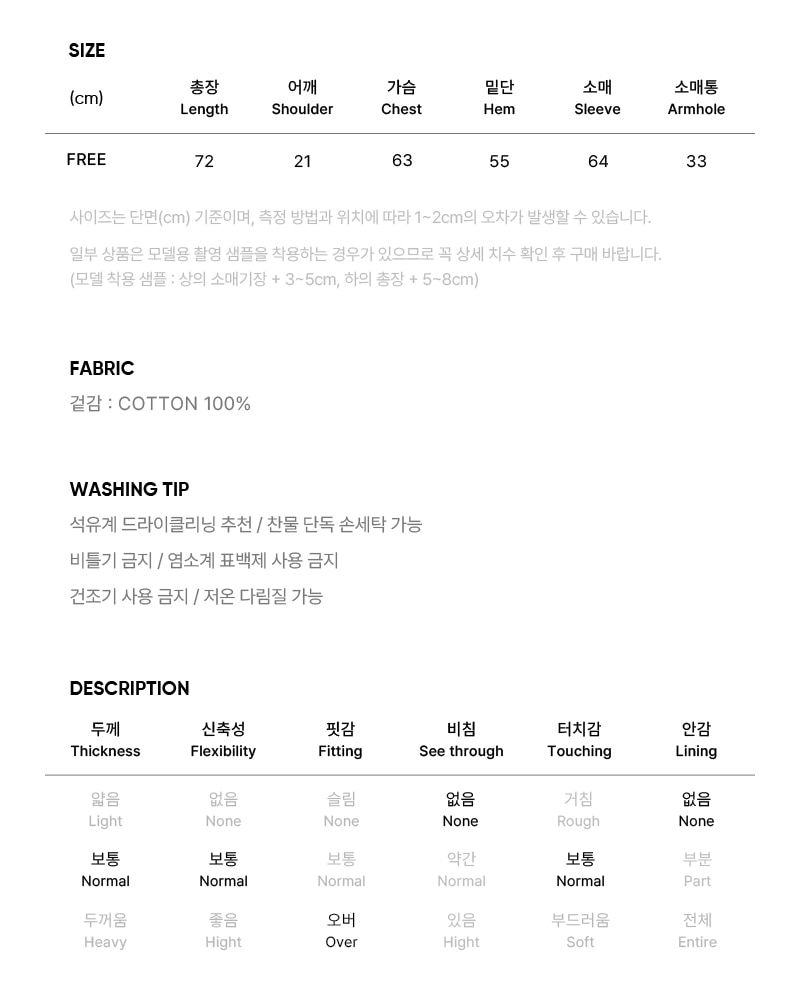 SIZE

| (cm) | 총장 Length | 어깨 Shoulder | 가슴 Chest | 밑단 Hem | 소매 Sleeve | 소매통 Armhole |
|---|---|---|---|---|---|---|
| FREE | 72 | 21 | 63 | 55 | 64 | 33 |

사이즈는 단면(cm) 기준이며, 측정 방법과 위치에 따라 1~2cm의 오차가 발생할 수 있습니다.

일부 상품은 모델용 촬영 샘플을 착용하는 경우가 있으므로 꼭 상세 치수 확인 후 구매 바랍니다.
(모델 착용 샘플 : 상의 소매기장 + 3~5cm, 하의 총장 + 5~8cm)

FABRIC
겉감 : COTTON 100%

WASHING TIP
석유계 드라이클리닝 추천 / 찬물 단독 손세탁 가능
비틀기 금지 / 염소계 표백제 사용 금지
건조기 사용 금지 / 저온 다림질 가능

DESCRIPTION

| 두께 Thickness | 신축성 Flexibility | 핏감 Fitting | 비침 See through | 터치감 Touching | 안감 Lining |
|---|---|---|---|---|---|
| 얇음 Light | 없음 None | 슬림 None | 없음 None | 거침 Rough | 없음 None |
| 보통 Normal | 보통 Normal | 보통 Normal | 약간 Normal | 보통 Normal | 부분 Part |
| 두꺼움 Heavy | 좋음 Hight | 오버 Over | 있음 Hight | 부드러움 Soft | 전체 Entire |